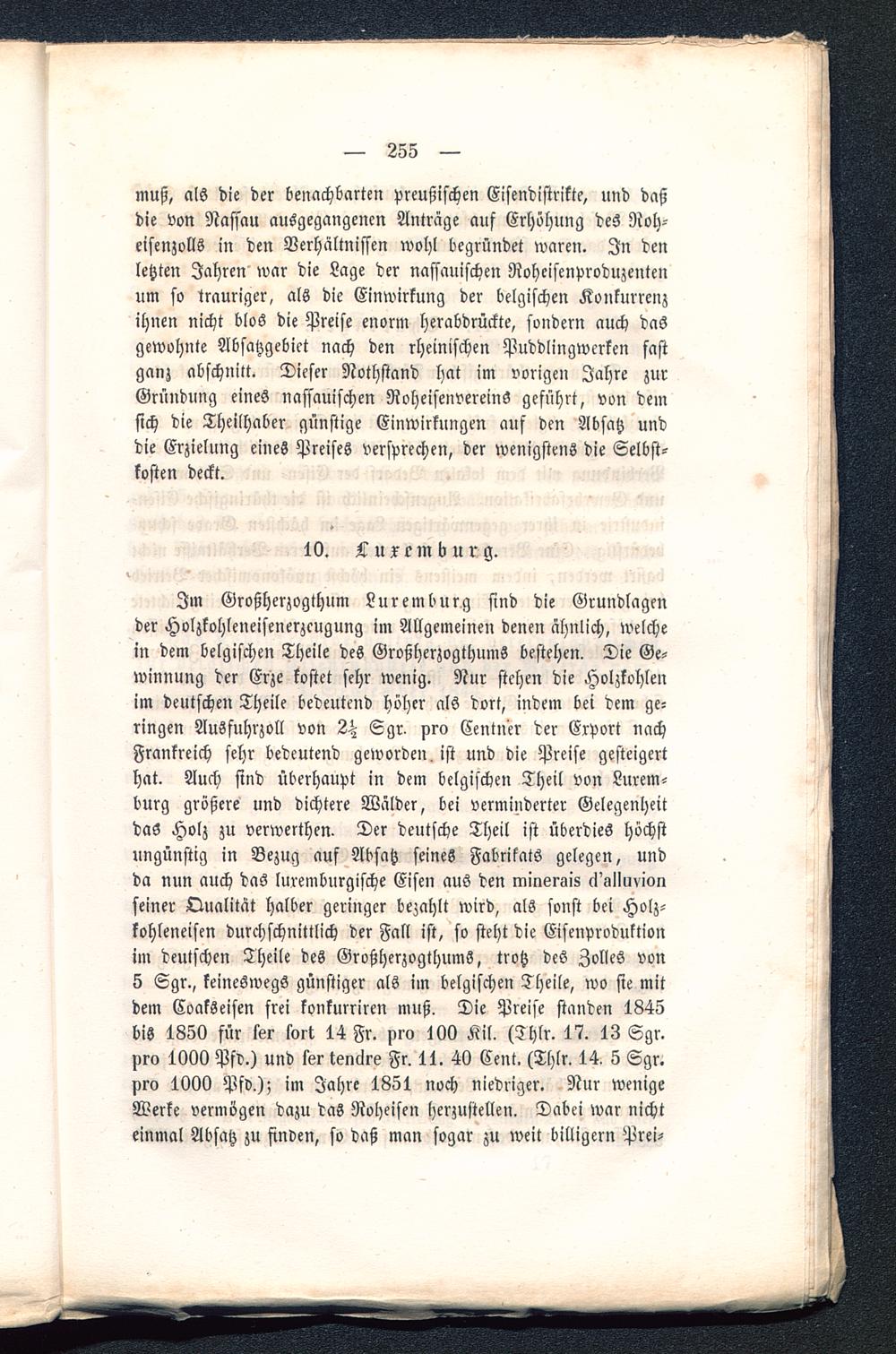 — 255 —

muß, als die der benachbarten preußischen Eisendistrikte, und daß die von Nassau ausgegangenen Anträge auf Erhöhung des Roheisenzolls in den Verhältnissen wohl begründet waren. In den letzten Jahren war die Lage der nassauischen Roheisenproduzenten um so trauriger, als die Einwirkung der belgischen Konkurrenz ihnen nicht blos die Preise enorm herabdrückte, sondern auch das gewohnte Absatzgebiet nach den rheinischen Puddlingwerken fast ganz abschnitt. Dieser Nothstand hat im vorigen Jahre zur Gründung eines nassauischen Roheisenvereins geführt, von dem sich die Theilhaber günstige Einwirkungen auf den Absatz und die Erzielung eines Preises versprechen, der wenigstens die Selbstkosten deckt.

10. Luxemburg.

Im Großherzogthum Luxemburg sind die Grundlagen der Holzkohleneisenerzeugung im Allgemeinen denen ähnlich, welche in dem belgischen Theile des Großherzogthums bestehen. Die Gewinnung der Erze kostet sehr wenig. Nur stehen die Holzkohlen im deutschen Theile bedeutend höher als dort, indem bei dem geringen Ausfuhrzoll von $2\frac{1}{2}$ Sgr. pro Centner der Export nach Frankreich sehr bedeutend geworden ist und die Preise gesteigert hat. Auch sind überhaupt in dem belgischen Theil von Luxemburg größere und dichtere Wälder, bei verminderter Gelegenheit das Holz zu verwerthen. Der deutsche Theil ist überdies höchst ungünstig in Bezug auf Absatz seines Fabrikats gelegen, und da nun auch das luxemburgische Eisen aus den minerais d'alluvion seiner Qualität halber geringer bezahlt wird, als sonst bei Holzkohleneisen durchschnittlich der Fall ist, so steht die Eisenproduktion im deutschen Theile des Großherzogthums, trotz des Zolles von 5 Sgr., keineswegs günstiger als im belgischen Theile, wo sie mit dem Coakseisen frei konkurriren muß. Die Preise standen 1845 bis 1850 für fer fort 14 Fr. pro 100 Kil. (Thlr. 17. 13 Sgr. pro 1000 Pfd.) und fer tendre Fr. 11. 40 Cent. (Thlr. 14. 5 Sgr. pro 1000 Pfd.); im Jahre 1851 noch niedriger. Nur wenige Werke vermögen dazu das Roheisen herzustellen. Dabei war nicht einmal Absatz zu finden, so daß man sogar zu weit billigern Prei-